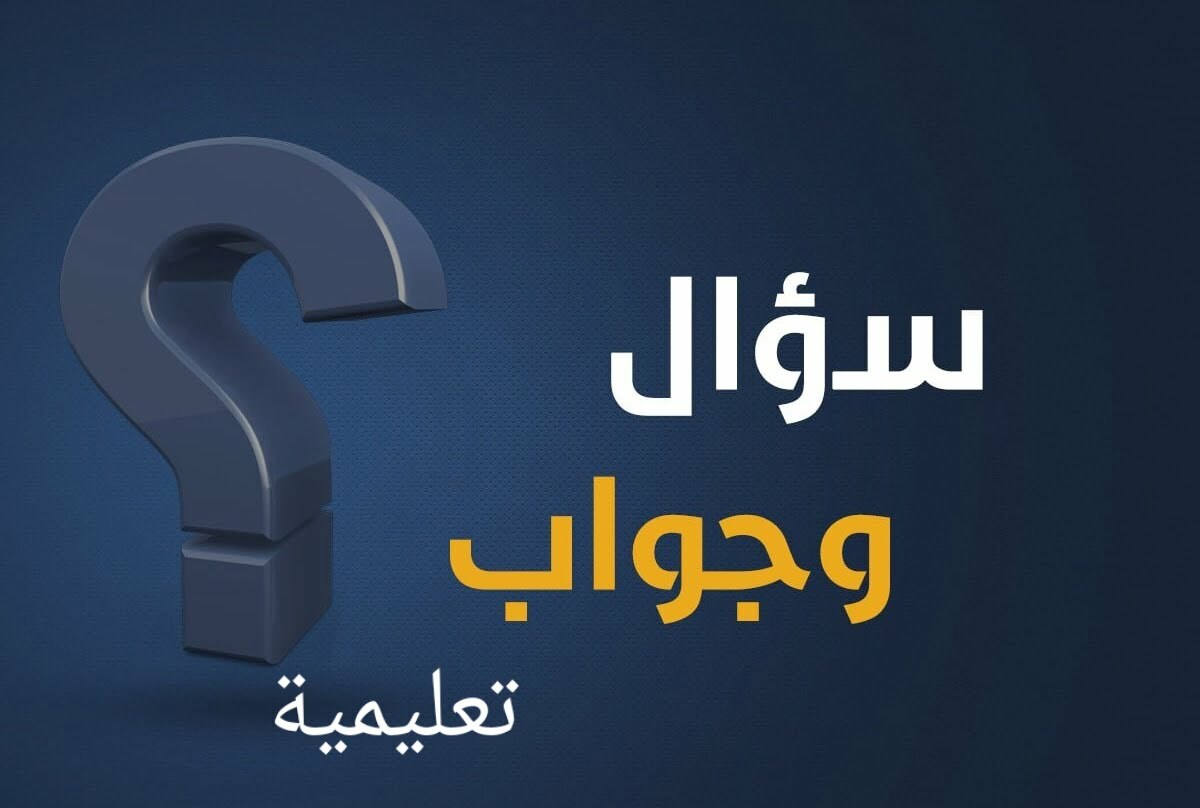 سؤال
وجواب
تعليمية